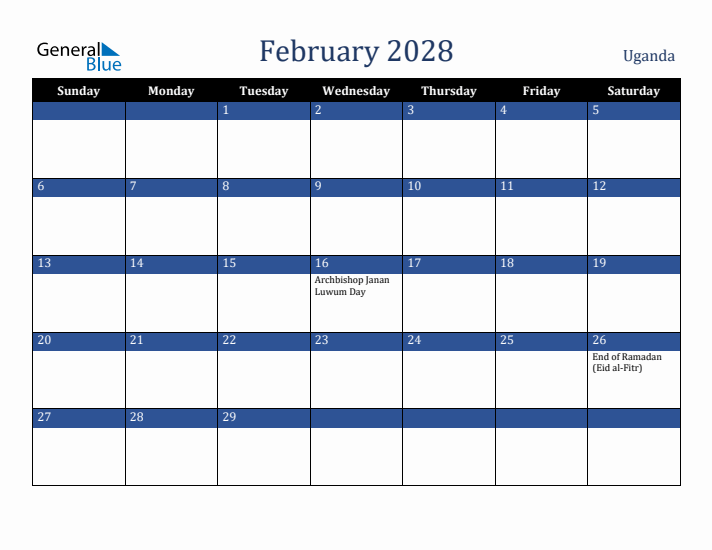 General Blue

February 2028

Uganda

| Sunday | Monday | Tuesday | Wednesday | Thursday | Friday | Saturday |
|---|---|---|---|---|---|---|
| | | 1 | 2 | 3 | 4 | 5 |
| 6 | 7 | 8 | 9 | 10 | 11 | 12 |
| 13 | 14 | 15 | 16 Archbishop Janan Luwum Day | 17 | 18 | 19 |
| 20 | 21 | 22 | 23 | 24 | 25 | 26 End of Ramadan (Eid al-Fitr) |
| 27 | 28 | 29 | | | | |